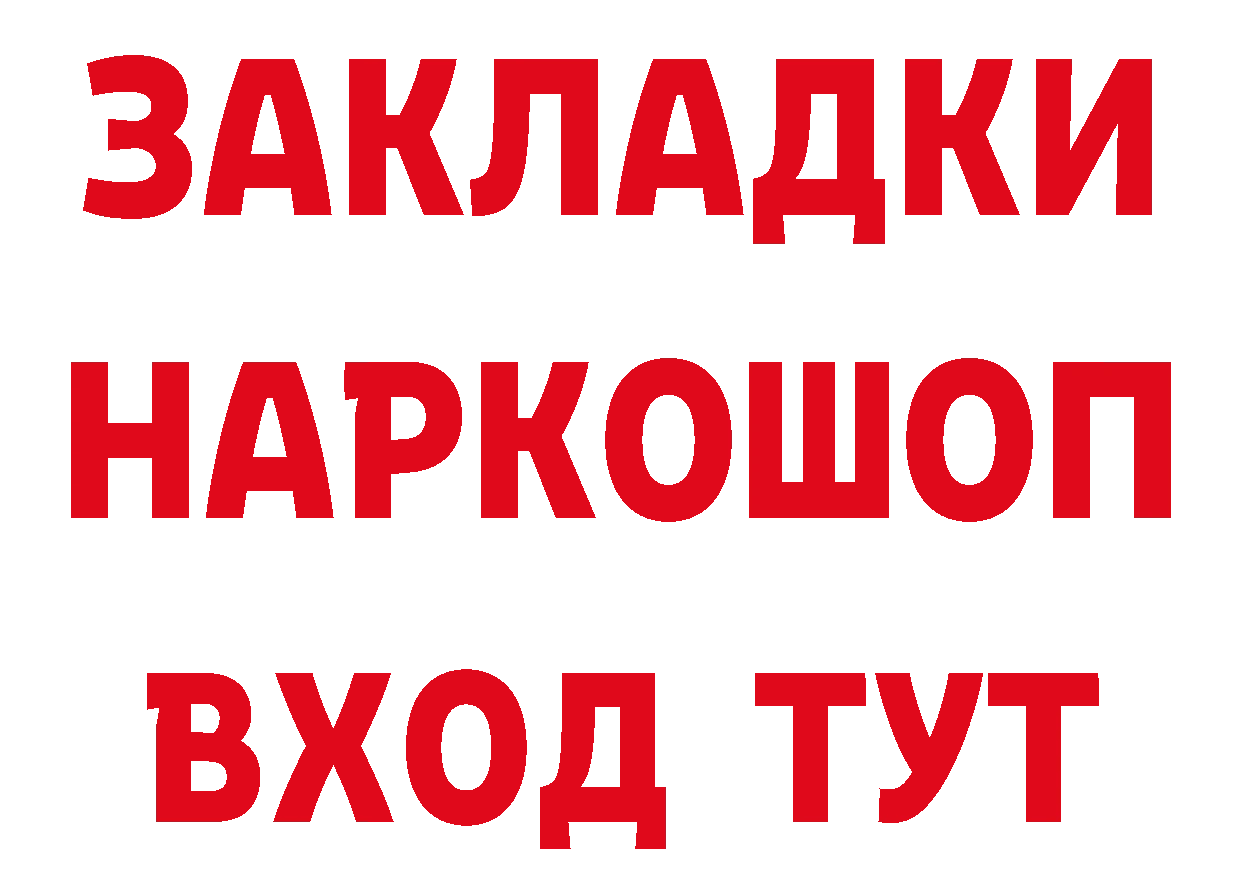 ЗАКЛАДКИ НАРКОШОП ВХОД ТУТ